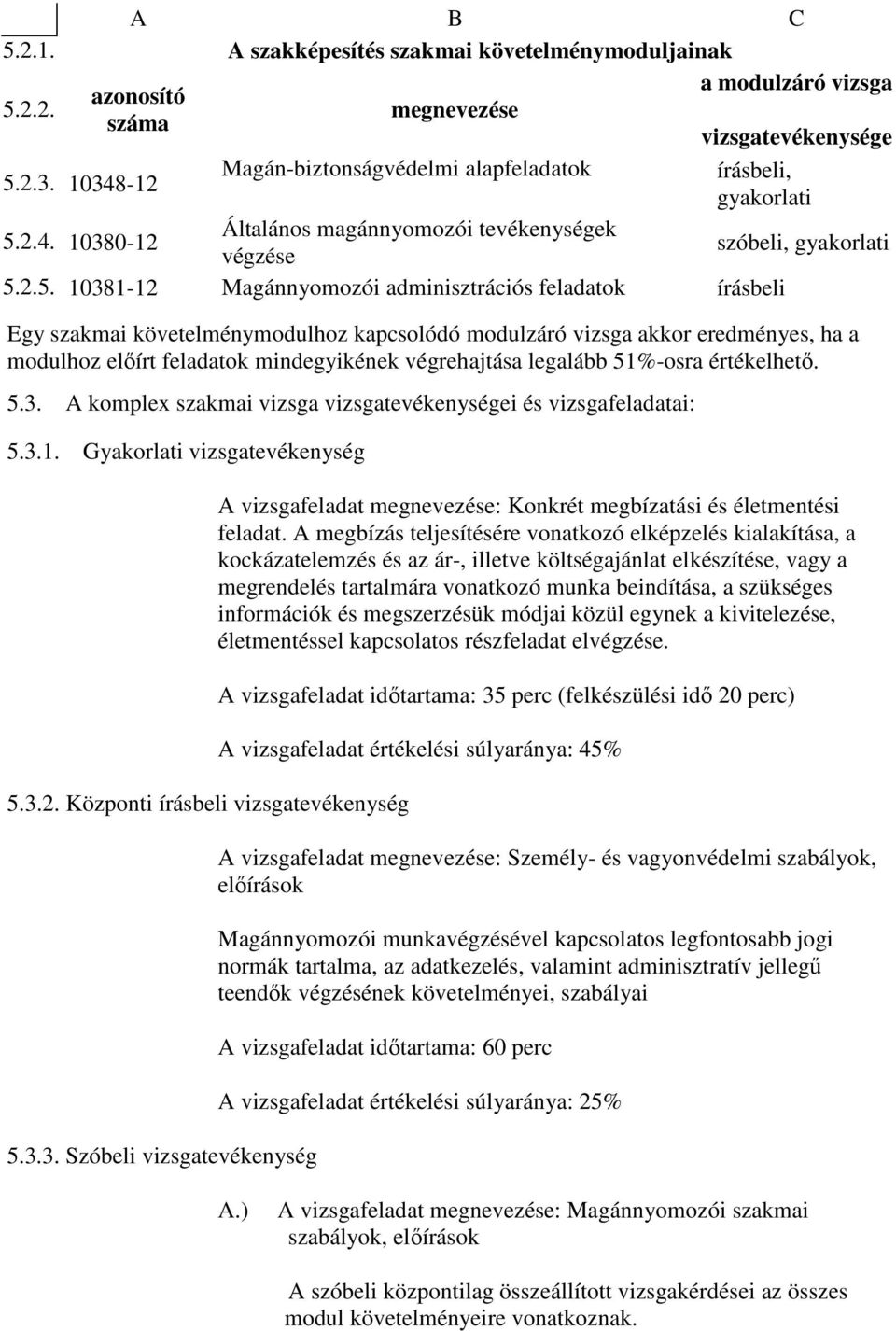 |  | A | B | C |
|---|---|---|---|
| 5.2.1. | A szakképesítés szakmai követelménymoduljainak | | |
| 5.2.2. | azonosító száma | megnevezése | a modulzáró vizsga vizsgatevékenysége |
| 5.2.3. | 10348-12 | Magán-biztonságvédelmi alapfeladatok | írásbeli, gyakorlati |
| 5.2.4. | 10380-12 | Általános magánnyomozói tevékenységek végzése | szóbeli, gyakorlati |
| 5.2.5. | 10381-12 | Magánnyomozói adminisztrációs feladatok | írásbeli |

Egy szakmai követelménymodulhoz kapcsolódó modulzáró vizsga akkor eredményes, ha a modulhoz előírt feladatok mindegyikének végrehajtása legalább 51%-osra értékelhető.

5.3. A komplex szakmai vizsga vizsgatevékenységei és vizsgafeladatai:

5.3.1. Gyakorlati vizsgatevékenység

A vizsgafeladat megnevezése: Konkrét megbízatási és életmentési feladat. A megbízás teljesítésére vonatkozó elképzelés kialakítása, a kockázatelemzés és az ár-, illetve költségajánlat elkészítése, vagy a megrendelés tartalmára vonatkozó munka beindítása, a szükséges információk és megszerzésük módjai közül egynek a kivitelezése, életmentéssel kapcsolatos részfeladat elvégzése.

A vizsgafeladat időtartama: 35 perc (felkészülési idő 20 perc)

A vizsgafeladat értékelési súlyaránya: 45%

5.3.2. Központi írásbeli vizsgatevékenység

A vizsgafeladat megnevezése: Személy- és vagyonvédelmi szabályok, előírások

Magánnyomozói munkavégzésével kapcsolatos legfontosabb jogi normák tartalma, az adatkezelés, valamint adminisztratív jellegű teendők végzésének követelményei, szabályai

A vizsgafeladat időtartama: 60 perc

A vizsgafeladat értékelési súlyaránya: 25%

5.3.3. Szóbeli vizsgatevékenység

A.) A vizsgafeladat megnevezése: Magánnyomozói szakmai szabályok, előírások

A szóbeli központilag összeállított vizsgakérdései az összes modul követelményeire vonatkoznak.